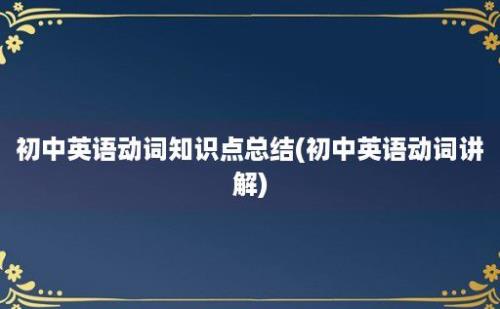 初中英语动词知识点总结(初中英语动词讲解)